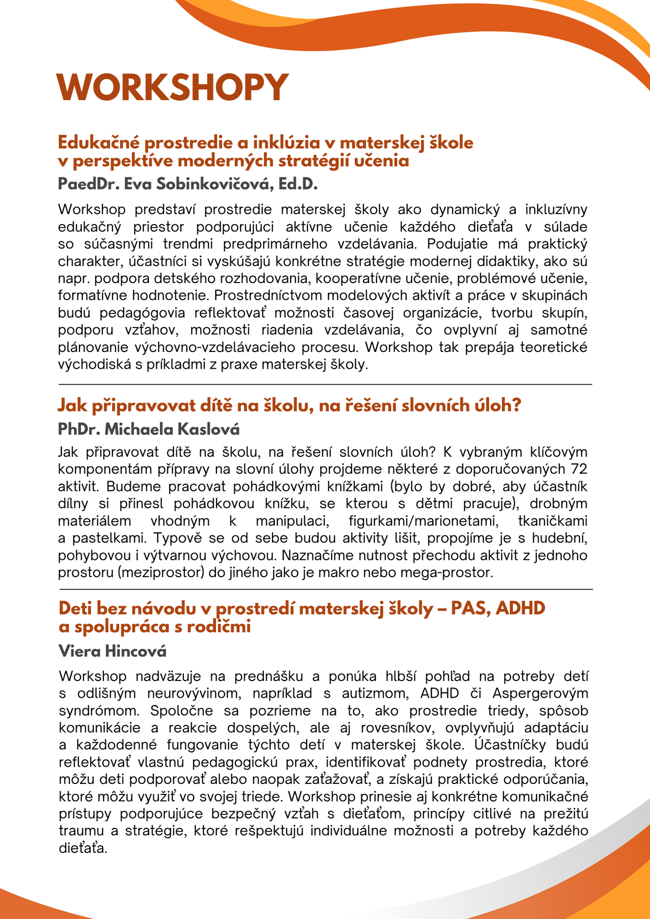 WORKSHOPY

Edukačné prostredie a inklúzia v materskej škole v perspektíve moderných stratégií učenia

PaedDr. Eva Sobinkovičová, Ed.D.

Workshop predstaví prostredie materskej školy ako dynamický a inkluzívny edukačný priestor podporujúci aktívne učenie každého dieťaťa v súlade so súčasnými trendmi predprimárneho vzdelávania. Podujatie má praktický charakter, účastníci si vyskúšajú konkrétne stratégie modernej didaktiky, ako sú napr. podpora detského rozhodovania, kooperatívne učenie, problémové učenie, formatívne hodnotenie. Prostredníctvom modelových aktivít a práce v skupinách budú pedagógovia reflektovať možnosti časovej organizácie, tvorbu skupín, podporu vzťahov, možnosti riadenia vzdelávania, čo ovplyvní aj samotné plánovanie výchovno-vzdelávacieho procesu. Workshop tak prepája teoretické východiská s príkladmi z praxe materskej školy.

Jak připravovat dítě na školu, na řešení slovních úloh?

PhDr. Michaela Kaslová

Jak připravovat dítě na školu, na řešení slovních úloh? K vybraným klíčovým komponentám přípravy na slovní úlohy projdeme některé z doporučovaných 72 aktivit. Budeme pracovat pohádkovými knížkami (bylo by dobré, aby účastník dílny si přinesl pohádkovou knížku, se kterou s dětmi pracuje), drobným materiálem vhodným k manipulaci, figurkami/marionetami, tkaničkami a pastelkami. Typově se od sebe budou aktivity lišit, propojíme je s hudební, pohybovou i výtvarnou výchovou. Naznačíme nutnost přechodu aktivit z jednoho prostoru (meziprostor) do jiného jako je makro nebo mega-prostor.

Deti bez návodu v prostredí materskej školy – PAS, ADHD a spolupráca s rodičmi

Viera Hincová

Workshop nadväzuje na prednášku a ponúka hlbší pohľad na potreby detí s odlišným neurovývinom, napríklad s autizmom, ADHD či Aspergerovým syndrómom. Spoločne sa pozrieme na to, ako prostredie triedy, spôsob komunikácie a reakcie dospelých, ale aj rovesníkov, ovplyvňujú adaptáciu a každodenné fungovanie týchto detí v materskej škole. Účastníčky budú reflektovať vlastnú pedagogickú prax, identifikovať podnety prostredia, ktoré môžu deti podporovať alebo naopak zaťažovať, a získajú praktické odporúčania, ktoré môžu využiť vo svojej triede. Workshop prinesie aj konkrétne komunikačné prístupy podporujúce bezpečný vzťah s dieťaťom, princípy citlivé na prežitú traumu a stratégie, ktoré rešpektujú individuálne možnosti a potreby každého dieťaťa.